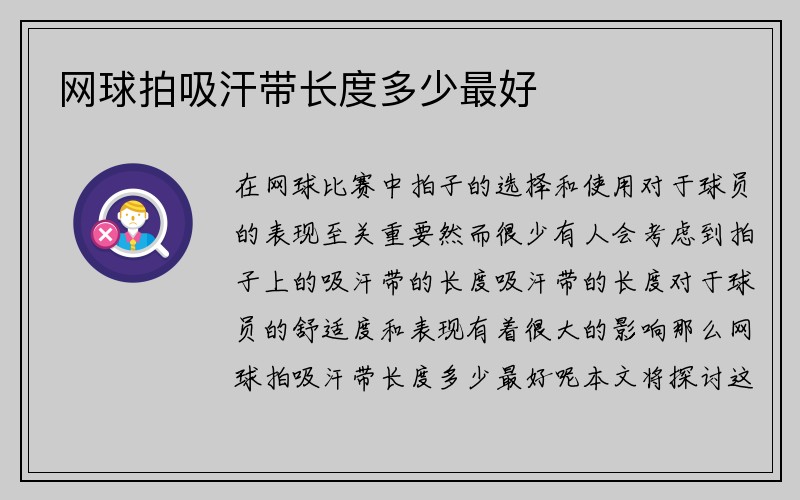 网球拍吸汗带长度多少最好

在网球比赛中拍子的选择和使用对于球员的表现至关重要然而很少有人会考虑到拍子上的吸汗带的长度吸汗带的长度对于球员的舒适度和表现有着很大的影响那么网球拍吸汗带长度多少最好呢本文将探讨这